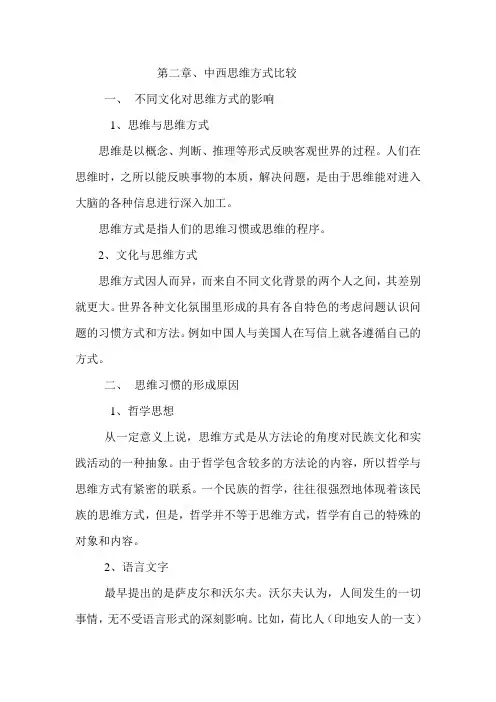 第二章、中西思维方式比较

一、 不同文化对思维方式的影响

1、思维与思维方式

思维是以概念、判断、推理等形式反映客观世界的过程。人们在思维时，之所以能反映事物的本质，解决问题，是由于思维能对进入大脑的各种信息进行深入加工。

思维方式是指人们的思维习惯或思维的程序。

2、文化与思维方式

思维方式因人而异，而来自不同文化背景的两个人之间，其差别就更大。世界各种文化氛围里形成的具有各自特色的考虑问题认识问题的习惯方式和方法。例如中国人与美国人在写信上就各遵循自己的方式。

二、 思维习惯的形成原因

1、哲学思想

从一定意义上说，思维方式是从方法论的角度对民族文化和实践活动的一种抽象。由于哲学包含较多的方法论的内容，所以哲学与思维方式有紧密的联系。一个民族的哲学，往往很强烈地体现着该民族的思维方式，但是，哲学并不等于思维方式，哲学有自己的特殊的对象和内容。

2、语言文字

最早提出的是萨皮尔和沃尔夫。沃尔夫认为，人间发生的一切事情，无不受语言形式的深刻影响。比如，荷比人（印地安人的一支）